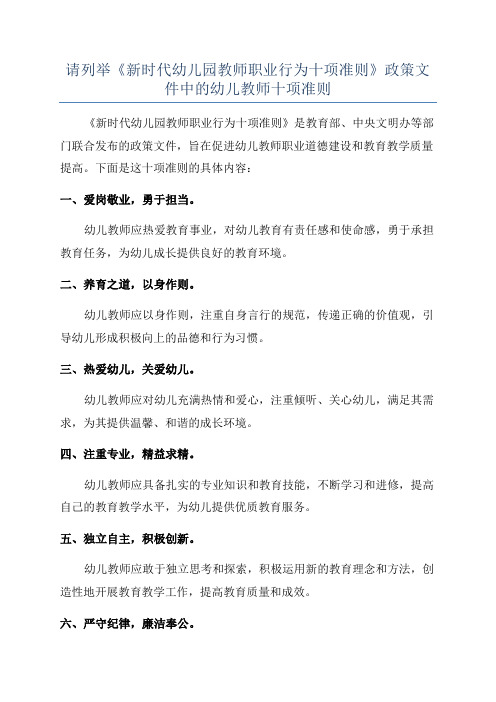 请列举《新时代幼儿园教师职业行为十项准则》政策文件中的幼儿教师十项准则

《新时代幼儿园教师职业行为十项准则》是教育部、中央文明办等部门联合发布的政策文件，旨在促进幼儿教师职业道德建设和教育教学质量提高。下面是这十项准则的具体内容：

一、爱岗敬业，勇于担当。

幼儿教师应热爱教育事业，对幼儿教育有责任感和使命感，勇于承担教育任务，为幼儿成长提供良好的教育环境。

二、养育之道，以身作则。

幼儿教师应以身作则，注重自身言行的规范，传递正确的价值观，引导幼儿形成积极向上的品德和行为习惯。

三、热爱幼儿，关爱幼儿。

幼儿教师应对幼儿充满热情和爱心，注重倾听、关心幼儿，满足其需求，为其提供温馨、和谐的成长环境。

四、注重专业，精益求精。

幼儿教师应具备扎实的专业知识和教育技能，不断学习和进修，提高自己的教育教学水平，为幼儿提供优质教育服务。

五、独立自主，积极创新。

幼儿教师应敢于独立思考和探索，积极运用新的教育理念和方法，创造性地开展教育教学工作，提高教育质量和成效。

六、严守纪律，廉洁奉公。